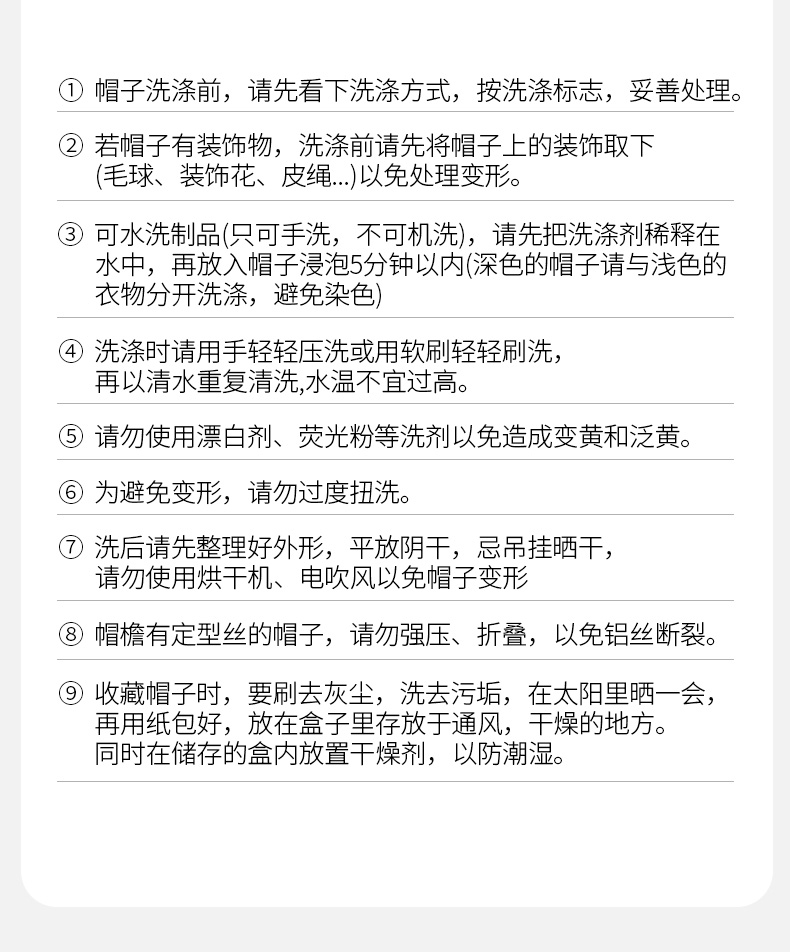 ① 帽子洗涤前，请先看下洗涤方式，按洗涤标志，妥善处理。

② 若帽子有装饰物，洗涤前请先将帽子上的装饰取下(毛球、装饰花、皮绳...)以免处理变形。

③ 可水洗制品(只可手洗，不可机洗)，请先把洗涤剂稀释在水中，再放入帽子浸泡5分钟以内(深色的帽子请与浅色的衣物分开洗涤，避免染色)

④ 洗涤时请用手轻轻压洗或用软刷轻轻刷洗，再以清水重复清洗,水温不宜过高。

⑤ 请勿使用漂白剂、荧光粉等洗剂以免造成变黄和泛黄。

⑥ 为避免变形，请勿过度扭洗。

⑦ 洗后请先整理好外形，平放阴干，忌吊挂晒干，请勿使用烘干机、电吹风以免帽子变形

⑧ 帽檐有定型丝的帽子，请勿强压、折叠，以免铝丝断裂。

⑨ 收藏帽子时，要刷去灰尘，洗去污垢，在太阳里晒一会，再用纸包好，放在盒子里存放于通风，干燥的地方。同时在储存的盒内放置干燥剂，以防潮湿。